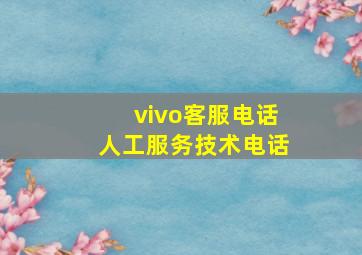 vivo客服电话
人工服务技术电话